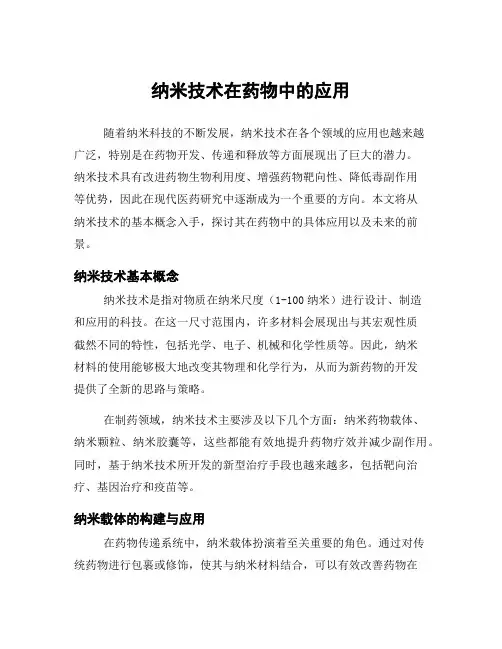 纳米技术在药物中的应用

随着纳米科技的不断发展，纳米技术在各个领域的应用也越来越广泛，特别是在药物开发、传递和释放等方面展现出了巨大的潜力。纳米技术具有改进药物生物利用度、增强药物靶向性、降低毒副作用等优势，因此在现代医药研究中逐渐成为一个重要的方向。本文将从纳米技术的基本概念入手，探讨其在药物中的具体应用以及未来的前景。

纳米技术基本概念

纳米技术是指对物质在纳米尺度（1-100 纳米）进行设计、制造和应用的科技。在这一尺寸范围内，许多材料会展现出与其宏观性质截然不同的特性，包括光学、电子、机械和化学性质等。因此，纳米材料的使用能够极大地改变其物理和化学行为，从而为新药物的开发提供了全新的思路与策略。

在制药领域，纳米技术主要涉及以下几个方面：纳米药物载体、纳米颗粒、纳米胶囊等，这些都能有效地提升药物疗效并减少副作用。同时，基于纳米技术所开发的新型治疗手段也越来越多，包括靶向治疗、基因治疗和疫苗等。

纳米载体的构建与应用

在药物传递系统中，纳米载体扮演着至关重要的角色。通过对传统药物进行包裹或修饰，使其与纳米材料结合，可以有效改善药物在